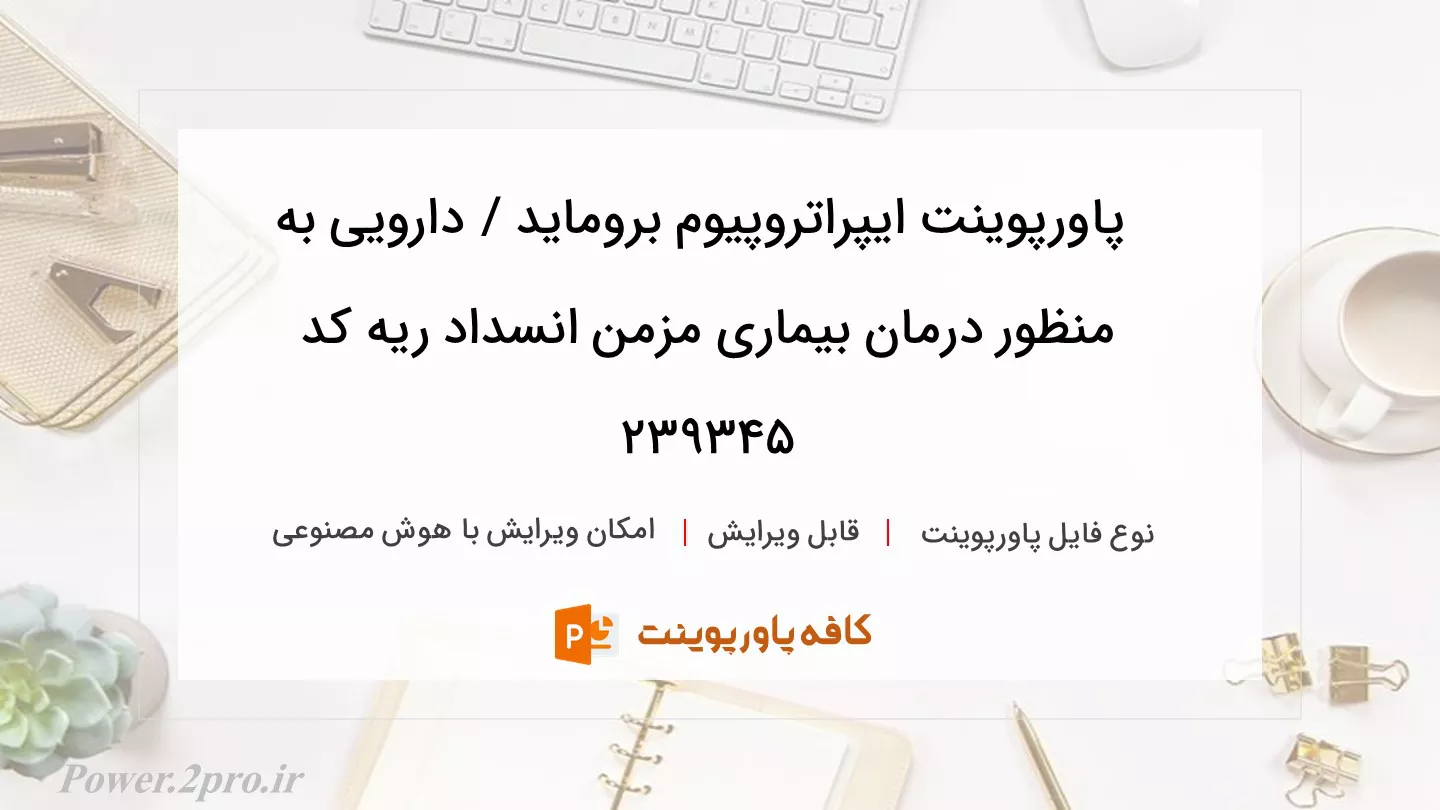 پاورپوینت ایپراتروپیوم بروماید / دارویی به منظور درمان بیماری مزمن انسداد ریه کد ۲۳۹۳۴۵

نوع فایل پاورپوینت | قابل ویرایش | امکان ویرایش با هوش مصنوعی

کافه پاورپوینت

Power.2pro.ir